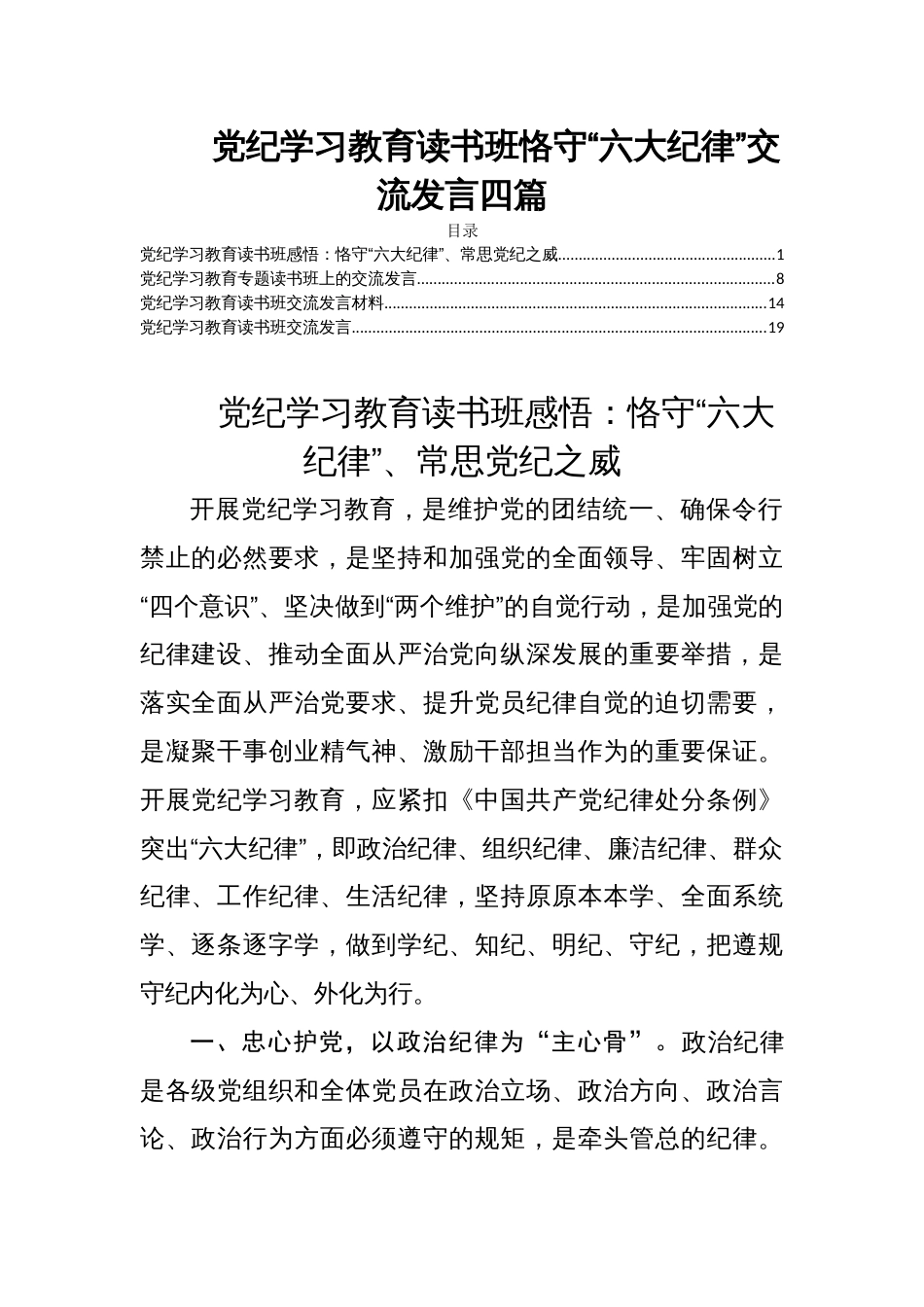 党纪学习教育读书班恪守“六大纪律”交流发言四篇

目录

党纪学习教育读书班感悟：恪守“六大纪律”、常思党纪之威......1
党纪学习教育专题读书班上的交流发言......8
党纪学习教育读书班交流发言材料......14
党纪学习教育读书班交流发言......19

党纪学习教育读书班感悟：恪守“六大纪律”、常思党纪之威

开展党纪学习教育，是维护党的团结统一、确保令行禁止的必然要求，是坚持和加强党的全面领导、牢固树立“四个意识”、坚决做到“两个维护”的自觉行动，是加强党的纪律建设、推动全面从严治党向纵深发展的重要举措，是落实全面从严治党要求、提升党员纪律自觉的迫切需要，是凝聚干事创业精气神、激励干部担当作为的重要保证。开展党纪学习教育，应紧扣《中国共产党纪律处分条例》突出“六大纪律”，即政治纪律、组织纪律、廉洁纪律、群众纪律、工作纪律、生活纪律，坚持原原本本学、全面系统学、逐条逐字学，做到学纪、知纪、明纪、守纪，把遵规守纪内化为心、外化为行。

一、忠心护党，以政治纪律为“主心骨”。政治纪律是各级党组织和全体党员在政治立场、政治方向、政治言论、政治行为方面必须遵守的规矩，是牵头管总的纪律。